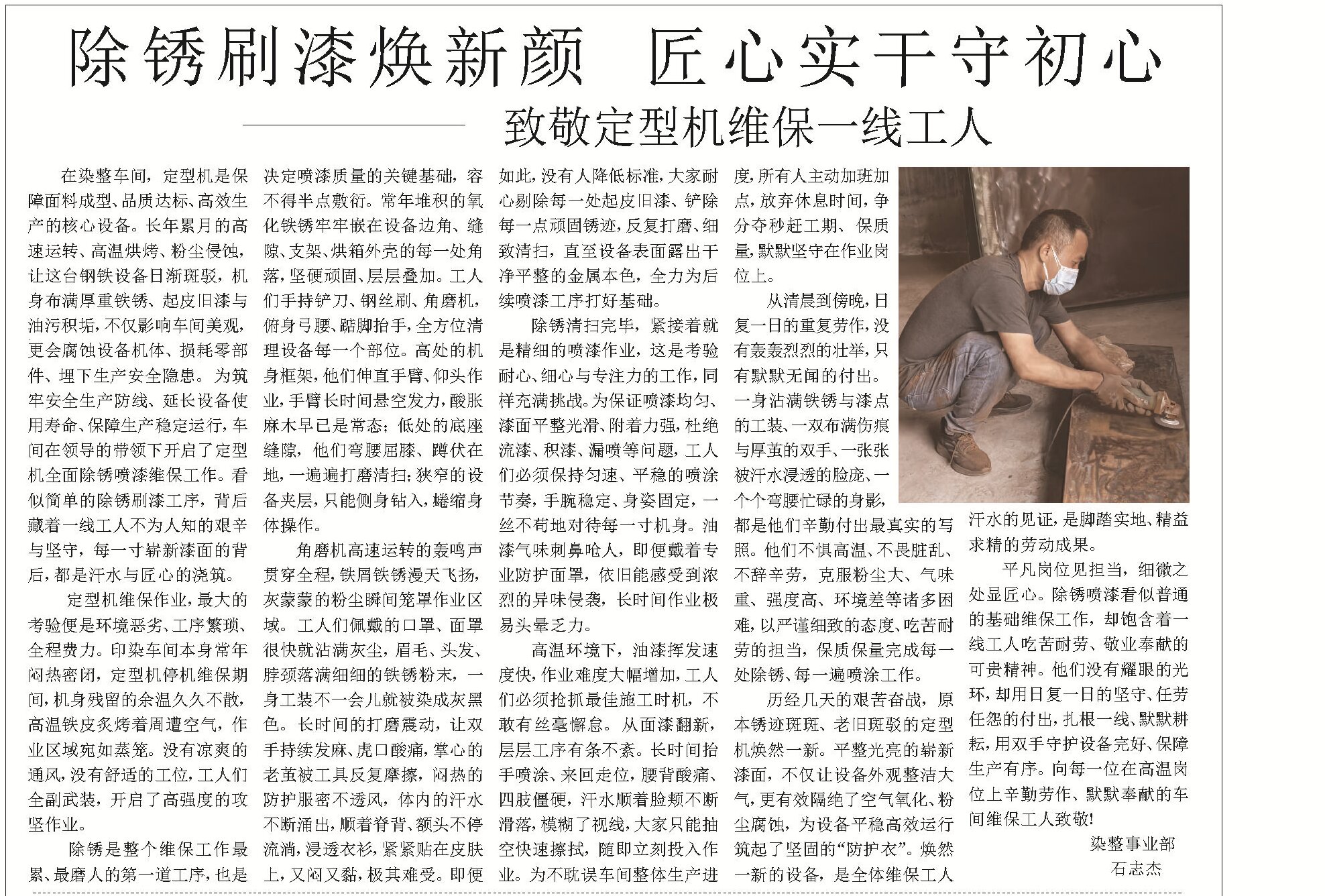 除锈刷漆焕新颜　匠心实干守初心

——致敬定型机维保一线工人

在染整车间，定型机是保障面料成型、品质达标、高效生产的核心设备。长年累月的高速运转、高温烘烤、粉尘侵蚀，让这台钢铁设备日渐斑驳，机身布满厚重铁锈、起皮旧漆与油污积垢，不仅影响车间美观，更会腐蚀设备机体、损耗零部件、埋下生产安全隐患。为筑牢安全生产防线、延长设备使用寿命、保障生产稳定运行，车间在领导的带领下开启了定型机全面除锈喷漆维保工作。看似简单的除锈刷漆工序，背后藏着一线工人不为人知的艰辛与坚守，每一寸崭新漆面的背后，都是汗水与匠心的浇筑。

定型机维保作业，最大的考验便是环境恶劣、工序繁琐、全程费力。印染车间本身常年闷热密闭，定型机停机维保期间，机身残留的余温久久不散，高温铁皮炙烤着周遭空气，作业区域宛如蒸笼。没有凉爽的通风，没有舒适的工位，工人们全副武装，开启了高强度的攻坚作业。

除锈是整个维保工作最累、最磨人的第一道工序，也是决定喷漆质量的关键基础，容不得半点敷衍。常年堆积的氧化铁锈牢牢嵌在设备边角、缝隙、支架、烘箱外壳的每一处角落，坚硬顽固、层层叠加。工人们手持铲刀、钢丝刷、角磨机，俯身弓腰、踮脚抬手，全方位清理设备每一个部位。高处的机身框架，他们伸直手臂、仰头作业，手臂长时间悬空发力，酸胀麻木早已是常态；低处的底座缝隙，他们弯腰屈膝、蹲伏在地，一遍遍打磨清扫；狭窄的设备夹层，只能侧身钻入，蜷缩身体操作。

角磨机高速运转的轰鸣声贯穿全程，铁屑铁锈漫天飞扬，灰蒙蒙的粉尘瞬间笼罩作业区域。工人们佩戴的口罩、面罩很快就沾满灰尘，眉毛、头发、脖颈落满细细的铁锈粉末，一身工装不一会儿就被染成灰黑色。长时间的打磨震动，让双手持续发麻、虎口酸痛，掌心的老茧被工具反复摩擦，闷热的防护服密不透风，体内的汗水不断涌出，顺着脊背、额头不停流淌，浸透衣衫，紧紧贴在皮肤上，又闷又黏，极其难受。即便如此，没有人降低标准，大家耐心剔除每一处起皮旧漆、铲除每一点顽固锈迹，反复打磨、细致清扫，直至设备表面露出干净平整的金属本色，全力为后续喷漆工序打好基础。

除锈清扫完毕，紧接着就是精细的喷漆作业，这是考验耐心、细心与专注力的工作，同样充满挑战。为保证喷漆均匀、漆面平整光滑、附着力强，杜绝流漆、积漆、漏喷等问题，工人们必须保持匀速、平稳的喷涂节奏，手腕稳定、身姿固定，一丝不苟地对待每一寸机身。油漆气味刺鼻呛人，即便戴着专业防护面罩，依旧能感受到浓烈的异味侵袭，长时间作业极易头晕乏力。

高温环境下，油漆挥发速度快，作业难度大幅增加，工人们必须抢抓最佳施工时机，不敢有丝毫懈怠。从面漆翻新，层层工序有条不紊。长时间抬手喷涂、来回走位，腰背酸痛、四肢僵硬，汗水顺着脸颊不断滑落，模糊了视线，大家只能抽空快速擦拭，随即立刻投入作业。为不耽误车间整体生产进度，所有人主动加班加点，放弃休息时间，争分夺秒赶工期、保质量，默默坚守在作业岗位上。

从清晨到傍晚，日复一日的重复劳作，没有轰轰烈烈的壮举，只有默默无闻的付出。一身沾满铁锈与漆点的工装、一双布满伤痕与厚茧的双手、一张张被汗水浸透的脸庞、一个个弯腰忙碌的身影，都是他们辛勤付出最真实的写照。他们不惧高温、不畏脏乱、不辞辛劳，克服粉尘大、气味重、强度高、环境差等诸多困难，以严谨细致的态度、吃苦耐劳的担当，保质保量完成每一处除锈、每一遍喷涂工作。

历经几天的艰苦奋战，原本锈迹斑斑、老旧斑驳的定型机焕然一新。平整光亮的崭新漆面，不仅让设备外观整洁大气，更有效隔绝了空气氧化、粉尘腐蚀，为设备平稳高效运行筑起了坚固的“防护衣”。焕然一新的设备，是全体维保工人汗水的见证，是脚踏实地、精益求精的劳动成果。

平凡岗位见担当，细微之处显匠心。除锈喷漆看似普通的基础维保工作，却饱含着一线工人吃苦耐劳、敬业奉献的可贵精神。他们没有耀眼的光环，却用日复一日的坚守、任劳任怨的付出，扎根一线、默默耕耘，用双手守护设备完好、保障生产有序。向每一位在高温岗位上辛勤劳作、默默奉献的车间维保工人致敬!

染整事业部
石志杰